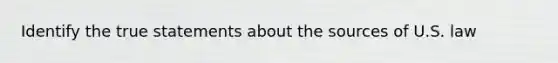 Identify the true statements about the sources of U.S. law